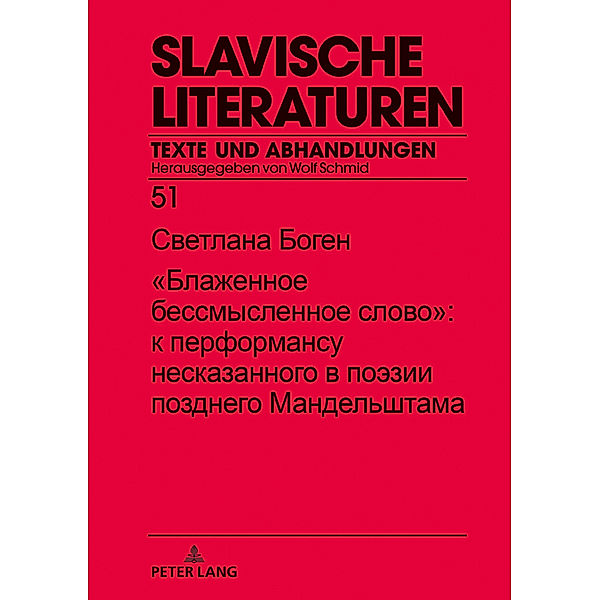 SLAVISCHE LITERATUREN

TEXTE UND ABHANDLUNGEN
Herausgegeben von Wolf Schmid

51

Светлана Боген

«Блаженное бессмысленное слово»: к перформансу несказанного в поэзии позднего Мандельштама

PETER LANG